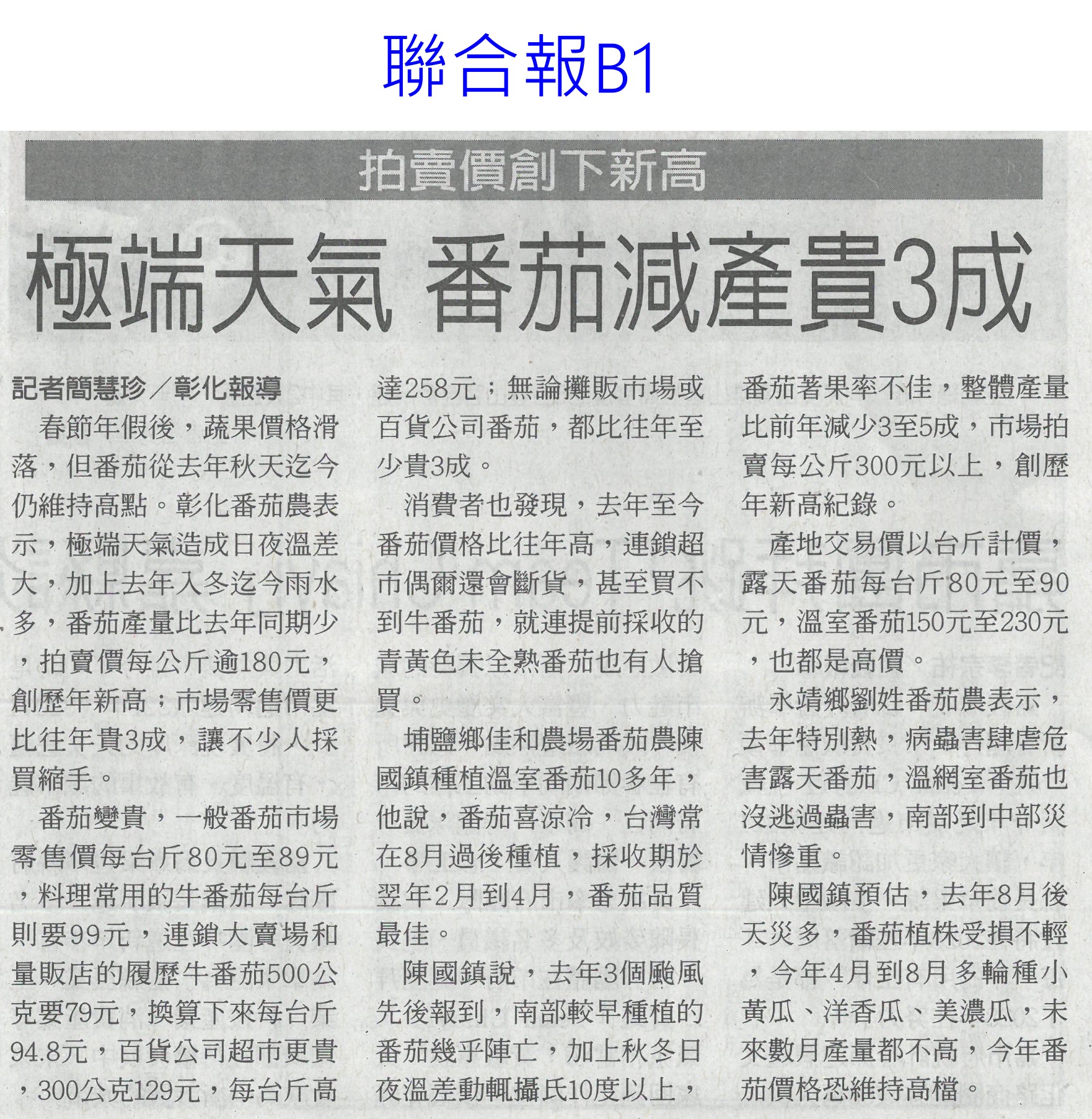 聯合報B1

拍賣價創下新高

極端天氣 番茄減產貴3成

記者簡慧珍／彰化報導

春節年假後，蔬果價格滑落，但番茄從去年秋天迄今仍維持高點。彰化番茄農表示，極端天氣造成日夜溫差大，加上去年入冬迄今雨水多，番茄產量比去年同期少，拍賣價每公斤逾180元，創歷年新高；市場零售價更比往年貴3成，讓不少人採買縮手。

番茄變貴，一般番茄市場零售價每台斤80元至89元，料理常用的牛番茄每台斤則要99元，連鎖大賣場和量販店的履歷牛番茄500公克要79元，換算下來每台斤94.8元，百貨公司超市更貴，300公克129元，每台斤高達258元；無論攤販市場或百貨公司番茄，都比往年至少貴3成。

消費者也發現，去年至今番茄價格比往年高，連鎖超市偶爾還會斷貨，甚至買不到牛番茄，就連提前採收的青黃色未全熟番茄也有人搶買。

埔鹽鄉佳和農場番茄農陳國鎮種植溫室番茄10多年，他說，番茄喜涼冷，台灣常在8月過後種植，採收期於翌年2月到4月，番茄品質最佳。

陳國鎮說，去年3個颱風先後報到，南部較早種植的番茄幾乎陣亡，加上秋冬日夜溫差動輒攝氏10度以上，番茄著果率不佳，整體產量比前年減少3至5成，市場拍賣每公斤300元以上，創歷年新高紀錄。

產地交易價以台斤計價，露天番茄每台斤80元至90元，溫室番茄150元至230元，也都是高價。

永靖鄉劉姓番茄農表示，去年特別熱，病蟲害肆虐危害露天番茄，溫網室番茄也沒逃過蟲害，南部到中部災情慘重。

陳國鎮預估，去年8月後天災多，番茄植株受損不輕，今年4月到8月多輪種小黃瓜、洋香瓜、美濃瓜，未來數月產量都不高，今年番茄價格恐維持高檔。